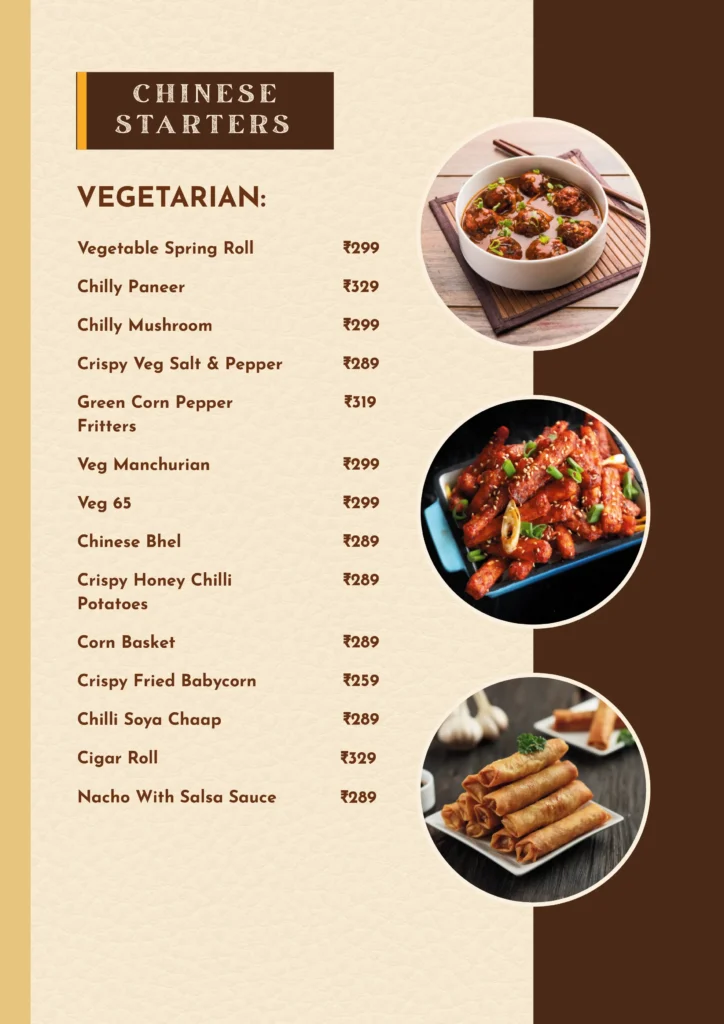 CHINESE STARTERS

VEGETARIAN:

| | |
|---|---|
| Vegetable Spring Roll | ₹299 |
| Chilly Paneer | ₹329 |
| Chilly Mushroom | ₹299 |
| Crispy Veg Salt & Pepper | ₹289 |
| Green Corn Pepper Fritters | ₹319 |
| Veg Manchurian | ₹299 |
| Veg 65 | ₹299 |
| Chinese Bhel | ₹289 |
| Crispy Honey Chilli Potatoes | ₹289 |
| Corn Basket | ₹289 |
| Crispy Fried Babycorn | ₹259 |
| Chilli Soya Chaap | ₹289 |
| Cigar Roll | ₹329 |
| Nacho With Salsa Sauce | ₹289 |